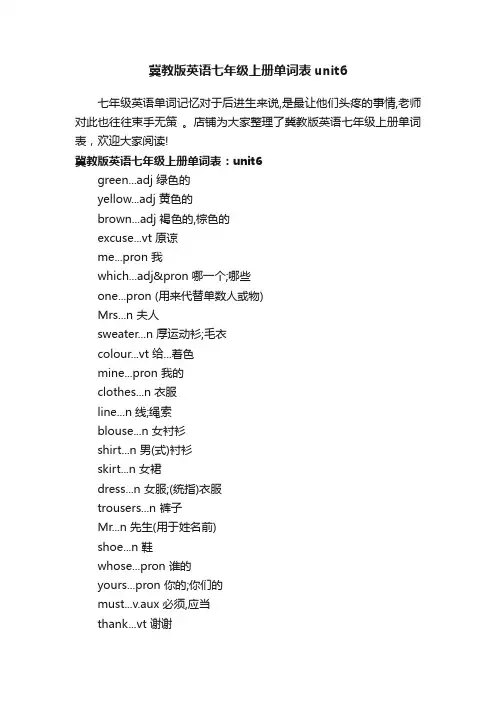 冀教版英语七年级上册单词表 unit6

七年级英语单词记忆对于后进生来说,是最让他们头疼的事情,老师对此也往往束手无策 。店铺为大家整理了冀教版英语七年级上册单词表，欢迎大家阅读!

冀教版英语七年级上册单词表：unit6

green...adj 绿色的
yellow...adj 黄色的
brown...adj 褐色的,棕色的
excuse...vt 原谅
me...pron 我
which...adj&pron 哪一个;哪些
one...pron (用来代替单数人或物)
Mrs...n 夫人
sweater...n 厚运动衫;毛衣
colour...vt 给...着色
mine...pron 我的
clothes...n 衣服
line...n 线;绳索
blouse...n 女衬衫
shirt...n 男(式)衬衫
skirt...n 女裙
dress...n 女服;(统指)衣服
trousers...n 裤子
Mr...n 先生(用于姓名前)
shoe...n 鞋
whose...pron 谁的
yours...pron 你的;你们的
must...v.aux 必须,应当
thank...vt 谢谢